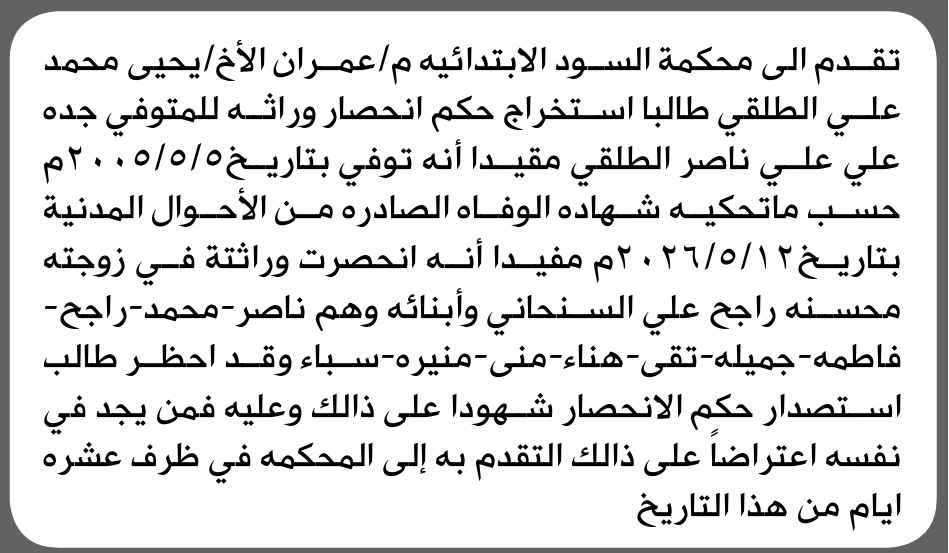 تقدم الى محكمة السود الابتدائيه م/عمران الأخ/يحيى محمد علي الطلقي طالبا استخراج حكم انحصار وراثه للمتوفي جده علي علي ناصر الطلقي مقيدا أنه توفي بتاريخ٢٠٠٥/٥/٥م حسب ماتحكيه شهاده الوفاه الصادره من الأحوال المدنية بتاريخ٢٠٢٦/٥/١٢م مفيدا أنه انحصرت وراثتة في زوجته محسنه راجح علي السنحاني وأبنائه وهم ناصر-محمد-راجح-فاطمه-جميله-تقى-هناء-منى-منيره-سباء وقد احظر طالب استصدار حكم الانحصار شهودا على ذالك وعليه فمن يجد في نفسه اعتراضاً على ذالك التقدم به إلى المحكمه في ظرف عشره ايام من هذا التاريخ